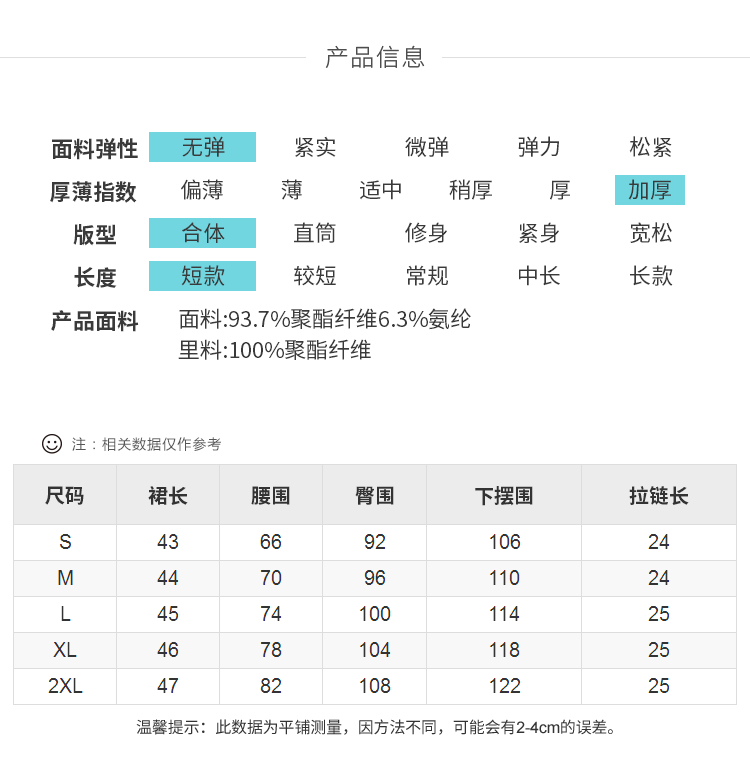 产品信息

面料弹性 无弹 紧实 微弹 弹力 松紧
厚薄指数 偏薄 薄 适中 稍厚 厚 加厚
版型 合体 直筒 修身 紧身 宽松
长度 短款 较短 常规 中长 长款
产品面料 面料:93.7%聚酯纤维6.3%氨纶
里料:100%聚酯纤维

注：相关数据仅作参考

| 尺码 | 裙长 | 腰围 | 臀围 | 下摆围 | 拉链长 |
|---|---|---|---|---|---|
| S | 43 | 66 | 92 | 106 | 24 |
| M | 44 | 70 | 96 | 110 | 24 |
| L | 45 | 74 | 100 | 114 | 25 |
| XL | 46 | 78 | 104 | 118 | 25 |
| 2XL | 47 | 82 | 108 | 122 | 25 |

温馨提示：此数据为平铺测量，因方法不同，可能会有2-4cm的误差。